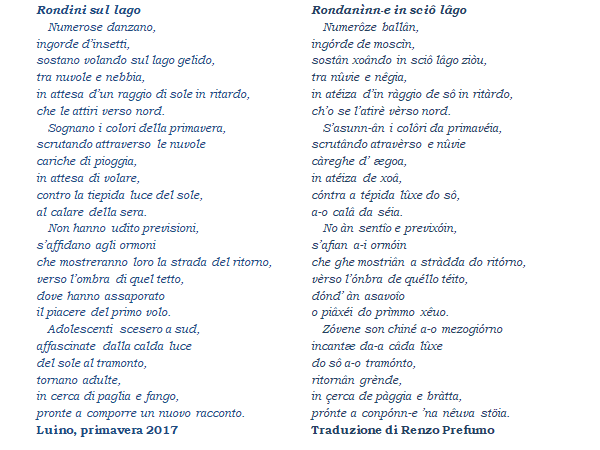 Rondini sul lago
Numerose danzano,
ingorde d'insetti,
sostano volando sul lago gelido,
tra nuvole e nebbia,
in attesa d'un raggio di sole in ritardo,
che le attiri verso nord.
Sognano i colori della primavera,
scrutando attraverso le nuvole
cariche di pioggia,
in attesa di volare,
contro la tiepida luce del sole,
al calare della sera.
Non hanno udito previsioni,
s'affidano agli ormoni
che mostreranno loro la strada del ritorno,
verso l'ombra di quel tetto,
dove hanno assaporato
il piacere del primo volo.
Adolescenti scesero a sud,
affascinate dalla calda luce
del sole al tramonto,
tornano adulte,
in cerca di paglia e fango,
pronte a comporre un nuovo racconto.
Luino, primavera 2017

Rondanìnn-e in sciô lâgo
Numerôze ballân,
ingórde de moscìn,
sostân xoândo in sciô lâgo ziòu,
tra nûvie e nêgia,
in atéiza d'in ràggio de sô in ritàrdo,
ch'o se l'atirè vèrso nord.
S'asunn-ân i colôri da primavéia,
scrutândo atravèrso e nûvie
càreghe d' ægoa,
in atéiza de xoâ,
cóntra a tépida lûxe do sô,
a-o calâ da séia.
No àn sentîo e previxóin,
s'afian a-i ormóin
che ghe mostriân a stràdda do ritórno,
vèrso l'ónbra de quéllo téito,
dónd' àn asavoîo
o piâxéi do prìmmo xêuo.
Zóvene son chiné a-o mezogiórno
incantæ da-a câda lûxe
do sô a-o tramónto,
ritornân grènde,
in çerca de pàggia e bràtta,
prónte a conpónn-e 'na nêuva stöia.
Traduzione di Renzo Prefumo